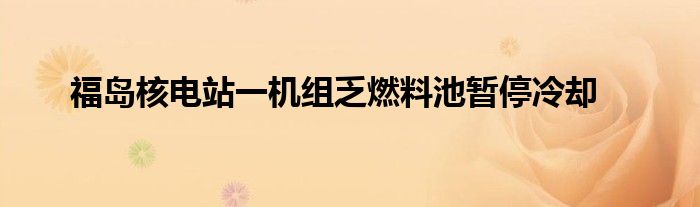 福岛核电站一机组乏燃料池暂停冷却